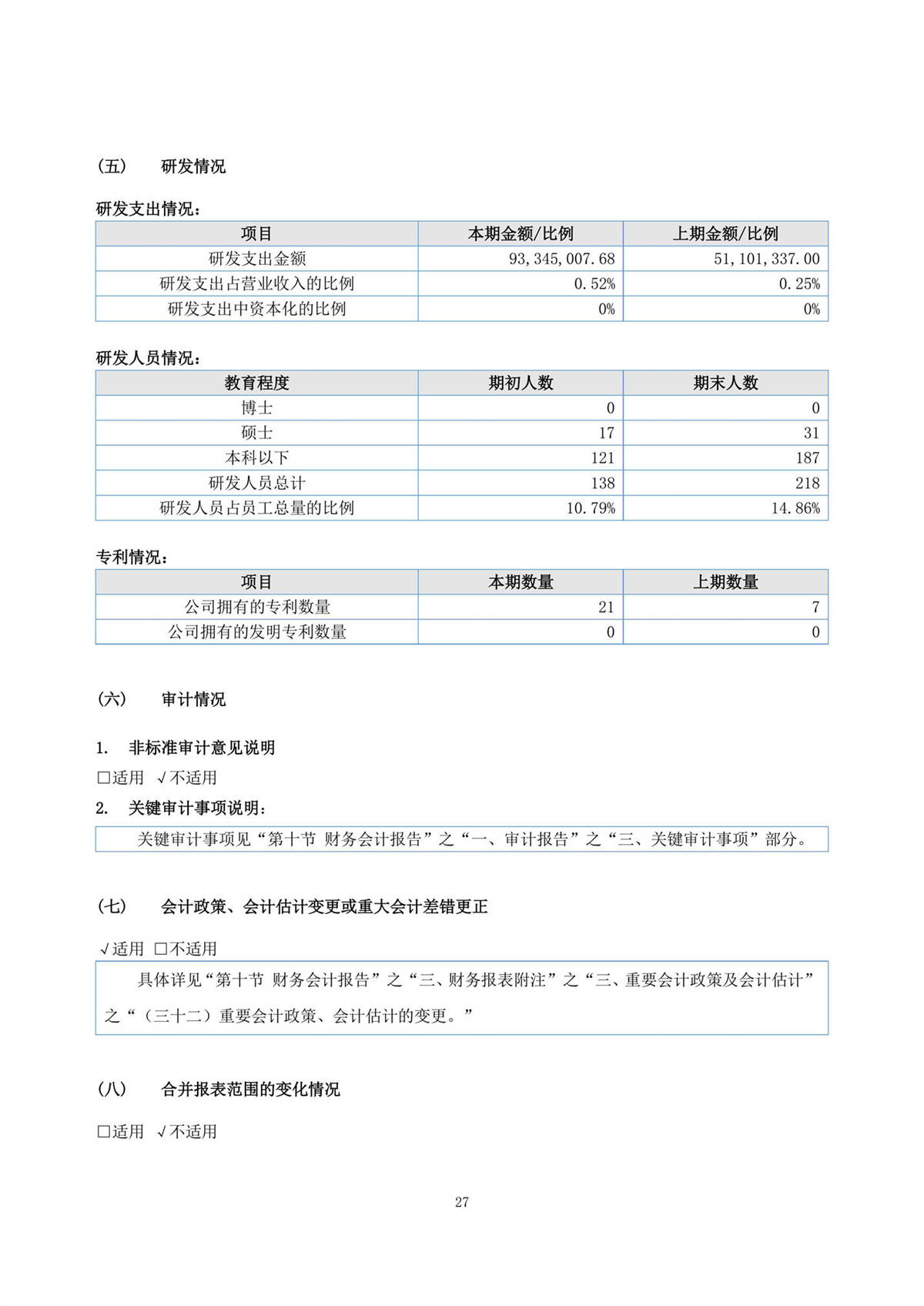 （五） 研发情况

研发支出情况：

| 项目 | 本期金额/比例 | 上期金额/比例 |
|---|---|---|
| 研发支出金额 | 93,345,007.68 | 51,101,337.00 |
| 研发支出占营业收入的比例 | 0.52% | 0.25% |
| 研发支出中资本化的比例 | 0% | 0% |

研发人员情况：

| 教育程度 | 期初人数 | 期末人数 |
|---|---|---|
| 博士 | 0 | 0 |
| 硕士 | 17 | 31 |
| 本科以下 | 121 | 187 |
| 研发人员总计 | 138 | 218 |
| 研发人员占员工总量的比例 | 10.79% | 14.86% |

专利情况：

| 项目 | 本期数量 | 上期数量 |
|---|---|---|
| 公司拥有的专利数量 | 21 | 7 |
| 公司拥有的发明专利数量 | 0 | 0 |

（六） 审计情况

1. 非标准审计意见说明

□适用 √不适用

2. 关键审计事项说明：

关键审计事项见“第十节 财务会计报告”之“一、审计报告”之“三、关键审计事项”部分。

（七） 会计政策、会计估计变更或重大会计差错更正

√适用 □不适用

具体详见“第十节 财务会计报告”之“三、财务报表附注”之“三、重要会计政策及会计估计”之“（三十二）重要会计政策、会计估计的变更。”

（八） 合并报表范围的变化情况

□适用 √不适用

27